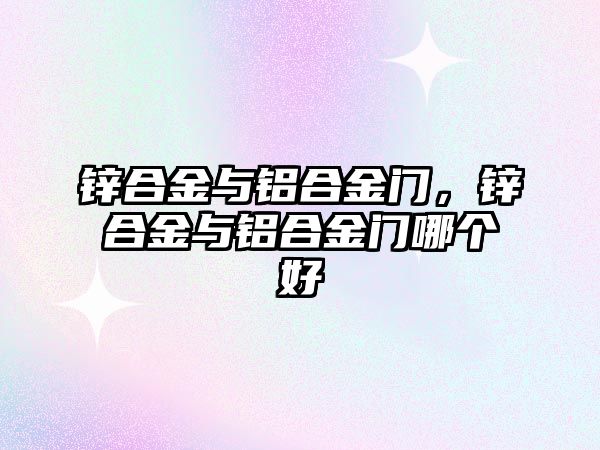 锌合金与铝合金门，锌合金与铝合金门哪个好